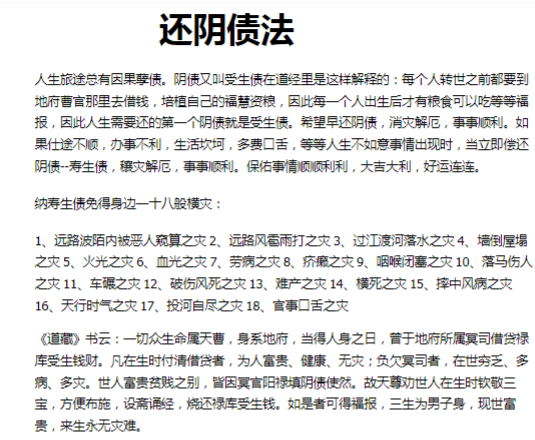 还阴债法

人生旅途总有因果孽债。阴债又叫受生债在道经里是这样解释的：每个人转世之前都要到地府曹官那里去借钱，培植自己的福慧资粮，因此每一个人出生后才有粮食可以吃等等福报，因此人生需要还的第一个阴债就是受生债。希望早还阴债，消灾解厄，事事顺利。如果仕途不顺，办事不利，生活坎坷，多费口舌，等等人生不如意事情出现时，当立即偿还阴债--寿生债，穰灾解厄，事事顺利。保佑事情顺顺利利，大吉大利，好运连连。

纳寿生债免得身边一十八般横灾：

1、远路波陌内被恶人窥算之灾 2、远路风雹雨打之灾 3、过江渡河落水之灾 4、墙倒屋塌之灾 5、火光之灾 6、血光之灾 7、劳病之灾 8、疥癞之灾 9、咽喉闭塞之灾 10、落马伤人之灾 11、车碾之灾 12、破伤风死之灾 13、难产之灾 14、横死之灾 15、摔中风病之灾 16、天行时气之灾 17、投河自尽之灾 18、官事口舌之灾

《道藏》书云：一切众生命属天曹，身系地府，当得人身之日，曾于地府所属冥司借贷禄库受生钱财。凡在生时付清借贷者，为人富贵、健康、无灾；负欠冥司者，在世穷乏、多病、多灾。世人富贵贫贱之别，皆因冥官阳禄填阴债使然。故天尊劝世人在生时钦敬三宝，方便布施，设斋诵经，烧还禄库受生钱。如是者可得福报，三生为男子身，现世富贵，来生永无灾难。